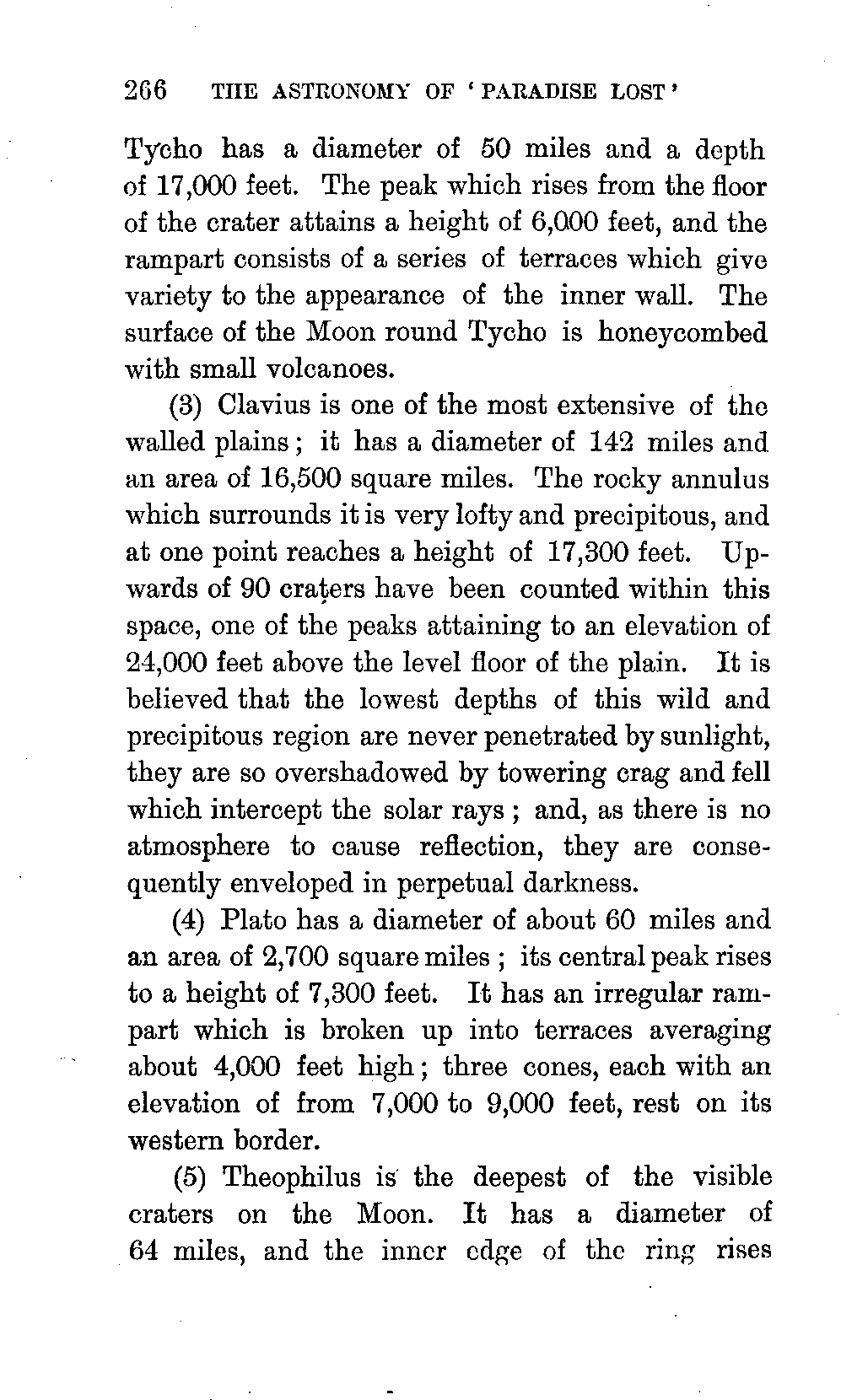 266 THE ASTRONOMY OF 'PARADISE LOST'

Tycho has a diameter of 50 miles and a depth of 17,000 feet. The peak which rises from the floor of the crater attains a height of 6,000 feet, and the rampart consists of a series of terraces which give variety to the appearance of the inner wall. The surface of the Moon round Tycho is honeycombed with small volcanoes.

(3) Clavius is one of the most extensive of the walled plains; it has a diameter of 142 miles and an area of 16,500 square miles. The rocky annulus which surrounds it is very lofty and precipitous, and at one point reaches a height of 17,300 feet. Upwards of 90 craters have been counted within this space, one of the peaks attaining to an elevation of 24,000 feet above the level floor of the plain. It is believed that the lowest depths of this wild and precipitous region are never penetrated by sunlight, they are so overshadowed by towering crag and fell which intercept the solar rays; and, as there is no atmosphere to cause reflection, they are consequently enveloped in perpetual darkness.

(4) Plato has a diameter of about 60 miles and an area of 2,700 square miles; its central peak rises to a height of 7,300 feet. It has an irregular rampart which is broken up into terraces averaging about 4,000 feet high; three cones, each with an elevation of from 7,000 to 9,000 feet, rest on its western border.

(5) Theophilus is the deepest of the visible craters on the Moon. It has a diameter of 64 miles, and the inner edge of the ring rises